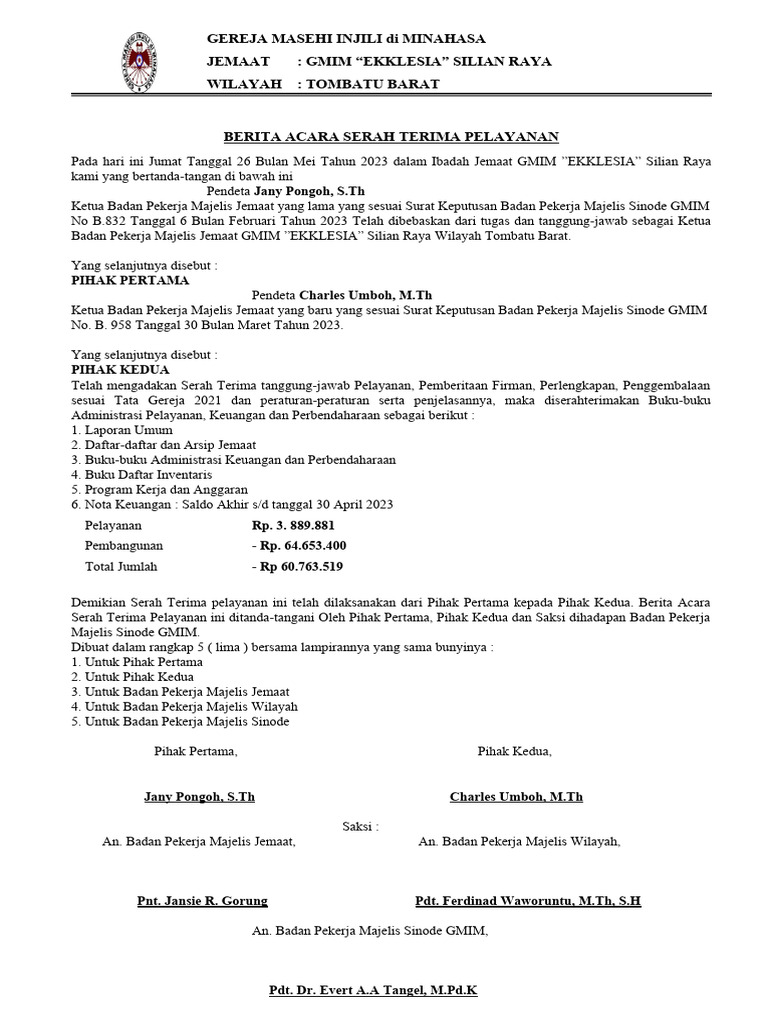 GEREJA MASEHI INJILI di MINAHASA
JEMAAT : GMIM "EKKLESIA" SILIAN RAYA
WILAYAH : TOMBATU BARAT

BERITA ACARA SERAH TERIMA PELAYANAN

Pada hari ini Jumat Tanggal 26 Bulan Mei Tahun 2023 dalam Ibadah Jemaat GMIM "EKKLESIA" Silian Raya kami yang bertanda-tangan di bawah ini

Pendeta Jany Pongoh, S.Th

Ketua Badan Pekerja Majelis Jemaat yang lama yang sesuai Surat Keputusan Badan Pekerja Majelis Sinode GMIM No B.832 Tanggal 6 Bulan Februari Tahun 2023 Telah dibebaskan dari tugas dan tanggung-jawab sebagai Ketua Badan Pekerja Majelis Jemaat GMIM "EKKLESIA" Silian Raya Wilayah Tombatu Barat.

Yang selanjutnya disebut :
PIHAK PERTAMA

Pendeta Charles Umboh, M.Th

Ketua Badan Pekerja Majelis Jemaat yang baru yang sesuai Surat Keputusan Badan Pekerja Majelis Sinode GMIM No. B. 958 Tanggal 30 Bulan Maret Tahun 2023.

Yang selanjutnya disebut :
PIHAK KEDUA
Telah mengadakan Serah Terima tanggung-jawab Pelayanan, Pemberitaan Firman, Perlengkapan, Penggembalaan sesuai Tata Gereja 2021 dan peraturan-peraturan serta penjelasannya, maka diserahterimakan Buku-buku Administrasi Pelayanan, Keuangan dan Perbendaharaan sebagai berikut :
1. Laporan Umum
2. Daftar-daftar dan Arsip Jemaat
3. Buku-buku Administrasi Keuangan dan Perbendaharaan
4. Buku Daftar Inventaris
5. Program Kerja dan Anggaran
6. Nota Keuangan : Saldo Akhir s/d tanggal 30 April 2023

| Pelayanan | Rp. 3. 889.881 |
|---|---|
| Pembangunan | - Rp. 64.653.400 |
| Total Jumlah | - Rp 60.763.519 |

Demikian Serah Terima pelayanan ini telah dilaksanakan dari Pihak Pertama kepada Pihak Kedua. Berita Acara Serah Terima Pelayanan ini ditanda-tangani Oleh Pihak Pertama, Pihak Kedua dan Saksi dihadapan Badan Pekerja Majelis Sinode GMIM.
Dibuat dalam rangkap 5 ( lima ) bersama lampirannya yang sama bunyinya :
1. Untuk Pihak Pertama
2. Untuk Pihak Kedua
3. Untuk Badan Pekerja Majelis Jemaat
4. Untuk Badan Pekerja Majelis Wilayah
5. Untuk Badan Pekerja Majelis Sinode

Pihak Pertama,

Jany Pongoh, S.Th

Pihak Kedua,

Charles Umboh, M.Th

Saksi :

An. Badan Pekerja Majelis Jemaat,

Pnt. Jansie R. Gorung

An. Badan Pekerja Majelis Wilayah,

Pdt. Ferdinad Waworuntu, M.Th, S.H

An. Badan Pekerja Majelis Sinode GMIM,

Pdt. Dr. Evert A.A Tangel, M.Pd.K